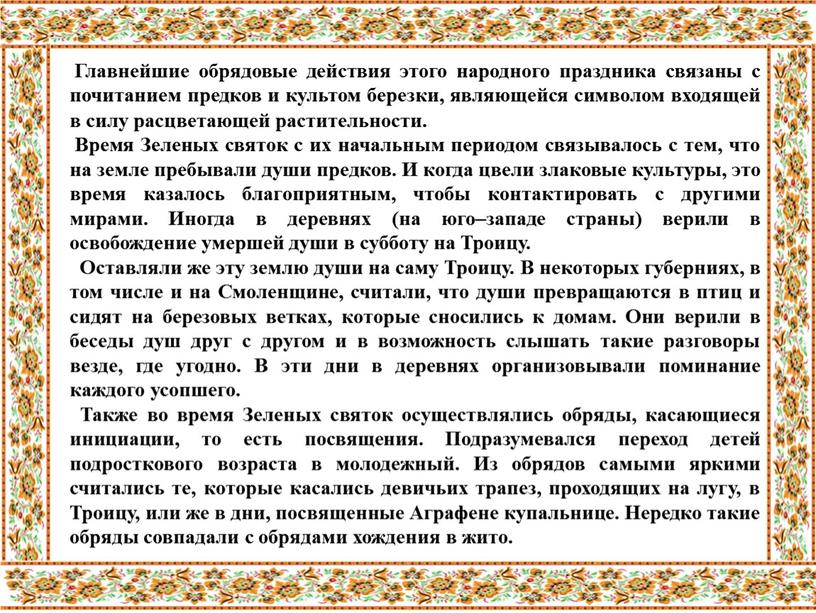 Главнейшие обрядовые действия этого народного праздника связаны с почитанием предков и культом березки, являющейся символом входящей в силу расцветающей растительности.

Время Зеленых святок с их начальным периодом связывалось с тем, что на земле пребывали души предков. И когда цвели злаковые культуры, это время казалось благоприятным, чтобы контактировать с другими мирами. Иногда в деревнях (на юго–западе страны) верили в освобождение умершей души в субботу на Троицу.

Оставляли же эту землю души на саму Троицу. В некоторых губерниях, в том числе и на Смоленщине, считали, что души превращаются в птиц и сидят на березовых ветках, которые сносились к домам. Они верили в беседы душ друг с другом и в возможность слышать такие разговоры везде, где угодно. В эти дни в деревнях организовывали поминание каждого усопшего.

Также во время Зеленых святок осуществлялись обряды, касающиеся инициации, то есть посвящения. Подразумевался переход детей подросткового возраста в молодежный. Из обрядов самыми яркими считались те, которые касались девичьих трапез, проходящих на лугу, в Троицу, или же в дни, посвященные Аграфене купальнице. Нередко такие обряды совпадали с обрядами хождения в жито.